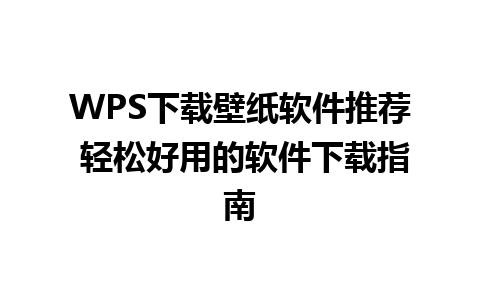 WPS下载壁纸软件推荐 轻松好用的软件下载指南